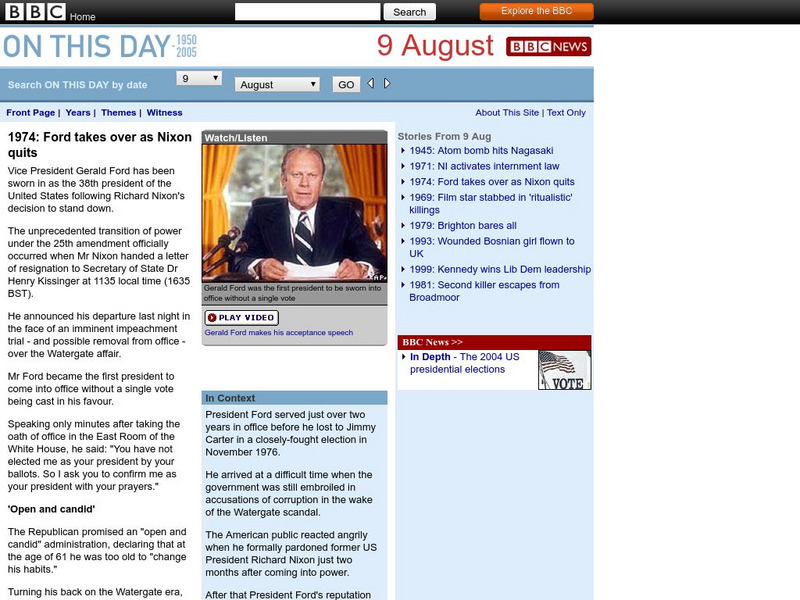 BBC Home Search Explore the BBC

ON THIS DAY 1950 2005

9 August BBC NEWS

Search ON THIS DAY by date 9 August GO

Front Page | Years | Themes | Witness

About This Site | Text Only

1974: Ford takes over as Nixon quits

Vice President Gerald Ford has been sworn in as the 38th president of the United States following Richard Nixon's decision to stand down.

The unprecedented transition of power under the 25th amendment officially occurred when Mr Nixon handed a letter of resignation to Secretary of State Dr Henry Kissinger at 1135 local time (1635 BST).

He announced his departure last night in the face of an imminent impeachment trial - and possible removal from office - over the Watergate affair.

Mr Ford became the first president to come into office without a single vote being cast in his favour.

Speaking only minutes after taking the oath of office in the East Room of the White House, he said: "You have not elected me as your president by your ballots. So I ask you to confirm me as your president with your prayers."

'Open and candid'

The Republican promised an "open and candid" administration, declaring that at the age of 61 he was too old to "change his habits."

Turning his back on the Watergate era,

Watch/Listen

AP

Gerald Ford was the first president to be sworn into office without a single vote

PLAY VIDEO

Gerald Ford makes his acceptance speech

In Context

President Ford served just over two years in office before he lost to Jimmy Carter in a closely-fought election in November 1976.

He arrived at a difficult time when the government was still embroiled in accusations of corruption in the wake of the Watergate scandal.

The American public reacted angrily when he formally pardoned former US President Richard Nixon just two months after coming into power.

After that President Ford's reputation

Stories From 9 Aug

1945: Atom bomb hits Nagasaki

1971: NI activates internment law

1974: Ford takes over as Nixon quits

1969: Film star stabbed in 'ritualistic' killings

1979: Brighton bares all

1993: Wounded Bosnian girl flown to UK

1999: Kennedy wins Lib Dem leadership

1981: Second killer escapes from Broadmoor

BBC News >>

In Depth - The 2004 US presidential elections

VOTE